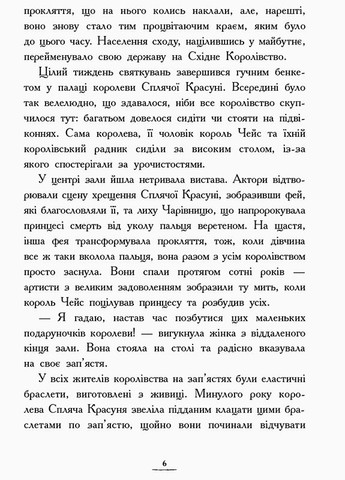 прокляття, що на нього колись наклали, але, нарешті, воно знову стало тим процвітаючим краєм, яким було до цього часу. Населення сходу, націлившись у майбутнє, перейменувало свою державу на Східне Королівство.

Цілий тиждень святкувань завершився гучним бенкетом у палаці королеви Сплячої Красуні. Всередині було так велелюдно, що здавалося, ніби все королівство скупчилося тут: багатьом довелося сидіти чи стояти на підвіконнях. Сама королева, її чоловік король Чейс та їхній королівський радник сиділи за високим столом, із-за якого спостерігали за урочистостями.

У центрі зали йшла нетривала вистава. Актори відтворювали сцену хрещення Сплячої Красуні, зобразивши фей, які благословляли її, та лиху Чарівницю, що напророкувала принцесі смерть від уколу пальця веретеном. На щастя, інша фея трансформувала прокляття, тож, коли дівчина все ж таки вколола пальця, вона разом з усім королівством просто заснула. Вони спали протягом сотні років — артисти з великим задоволенням зобразили ту мить, коли король Чейс поцілував принцесу та розбудив усіх.

— Я гадаю, настав час позбутися цих маленьких подаруночків королеви! — вигукнула жінка з віддаленого кінця зали. Вона стояла на столі та радісно вказувала на своє зап'ястя.

У всіх жителів королівства на зап'ястях були еластичні браслети, виготовлені з живиці. Минулого року королева Спляча Красуня звеліла підданим клацати цими браслетами по зап'ястю, щойно вони починали відчувати

6